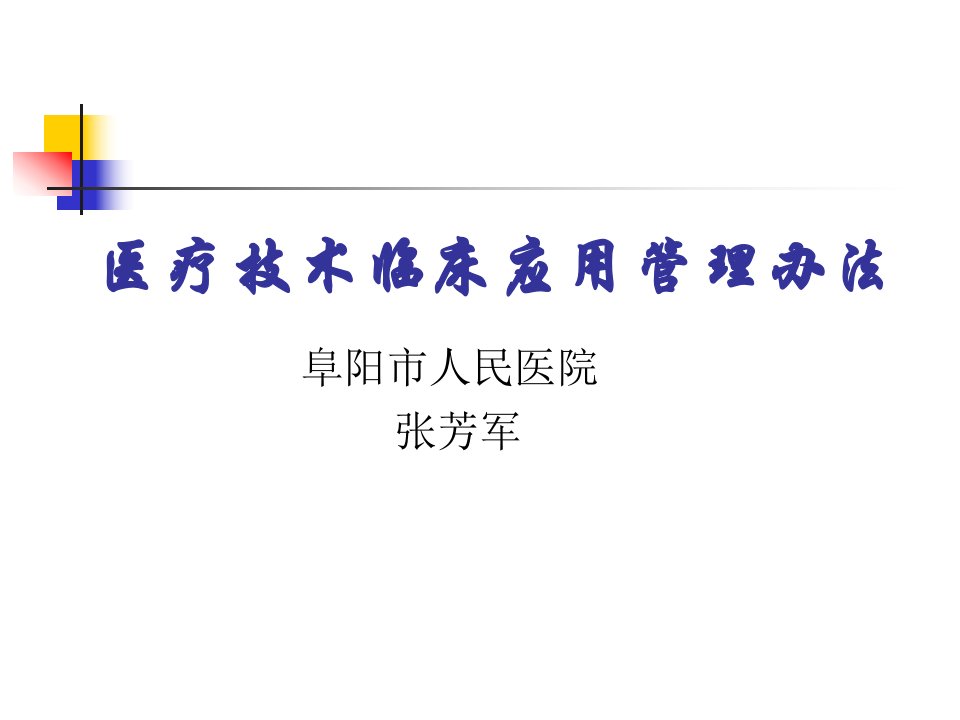 医疗技术临床应用管理办法

阜阳市人民医院
张芳军